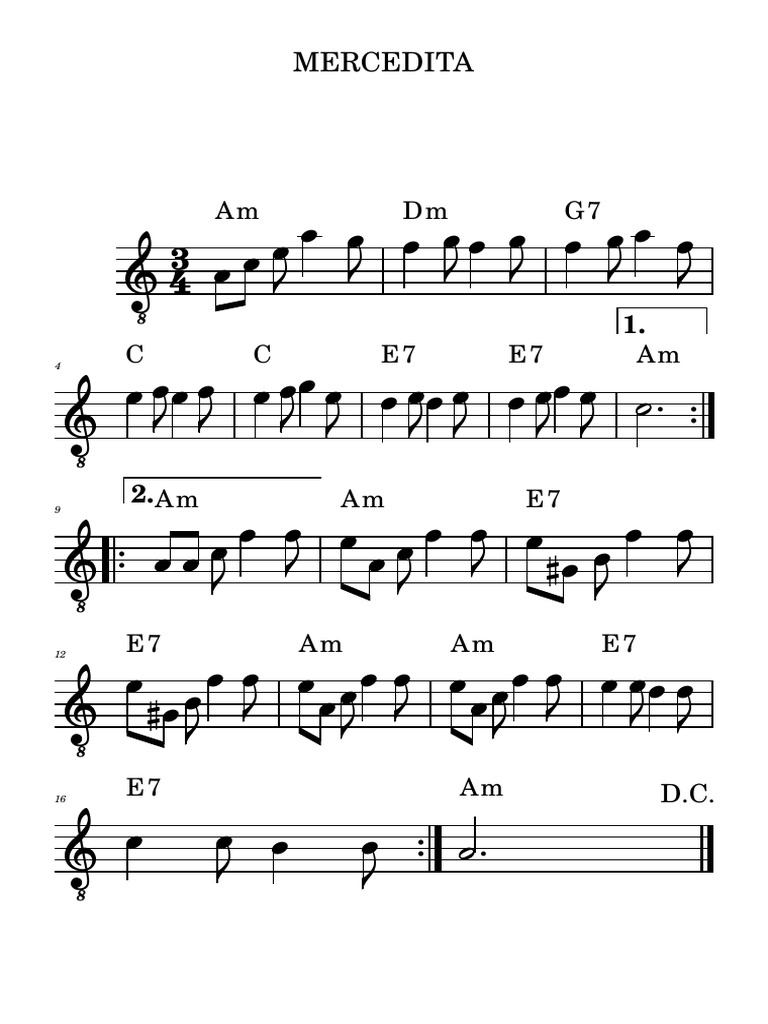 MERCEDITA

Am Dm G7

$\frac{3}{4}$

8

1.

4

C C E7 E7 Am

8

9

2. Am Am E7

8

12

E7 Am Am E7

8

16

E7 Am D.C.

8